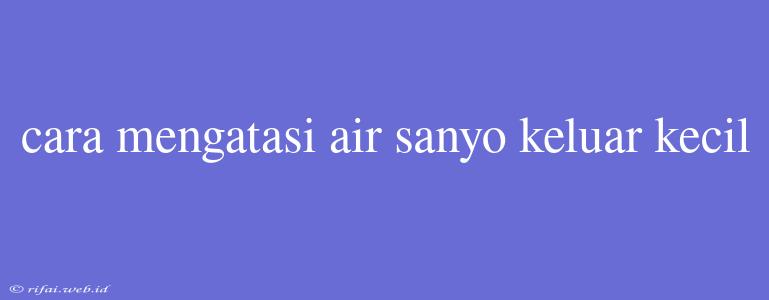 cara mengatasi air sanyo keluar kecil

© rifai.web.id